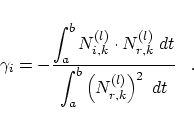 $\gamma_i = -\frac{\int_a^b N_{i,k}^{(l)} \cdot N_{r,k}^{(l)} \, dt}{\int_a^b \left(N_{r,k}^{(l)}\right)^2 \, dt}$ .